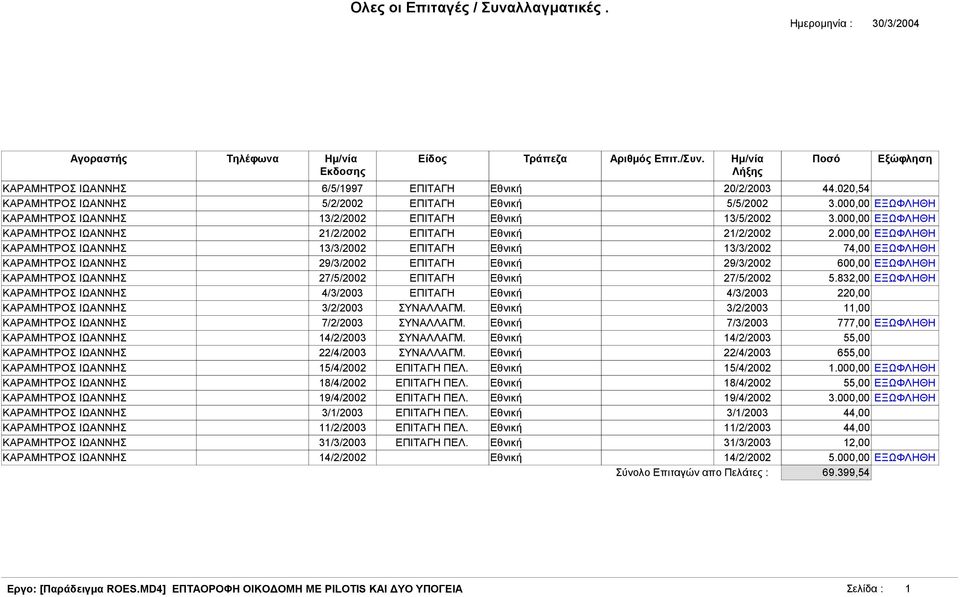 Ολες οι Επιταγές / Συναλλαγματικές .

Ημερομηνία : 30/3/2004

| Αγοραστής | Τηλέφωνα | Ημ/νία Εκδοσης | Είδος | Τράπεζα | Αριθμός Επιτ./Συν. | Ημ/νία Λήξης | Ποσό | Εξώφληση |
|---|---|---|---|---|---|---|---|---|
| ΚΑΡΑΜΗΤΡΟΣ ΙΩΑΝΝΗΣ | | 6/5/1997 | ΕΠΙΤΑΓΗ | Εθνική | | 20/2/2003 | 44.020,54 | |
| ΚΑΡΑΜΗΤΡΟΣ ΙΩΑΝΝΗΣ | | 5/2/2002 | ΕΠΙΤΑΓΗ | Εθνική | | 5/5/2002 | 3.000,00 | ΕΞΩΦΛΗΘΗ |
| ΚΑΡΑΜΗΤΡΟΣ ΙΩΑΝΝΗΣ | | 13/2/2002 | ΕΠΙΤΑΓΗ | Εθνική | | 13/5/2002 | 3.000,00 | ΕΞΩΦΛΗΘΗ |
| ΚΑΡΑΜΗΤΡΟΣ ΙΩΑΝΝΗΣ | | 21/2/2002 | ΕΠΙΤΑΓΗ | Εθνική | | 21/2/2002 | 2.000,00 | ΕΞΩΦΛΗΘΗ |
| ΚΑΡΑΜΗΤΡΟΣ ΙΩΑΝΝΗΣ | | 13/3/2002 | ΕΠΙΤΑΓΗ | Εθνική | | 13/3/2002 | 74,00 | ΕΞΩΦΛΗΘΗ |
| ΚΑΡΑΜΗΤΡΟΣ ΙΩΑΝΝΗΣ | | 29/3/2002 | ΕΠΙΤΑΓΗ | Εθνική | | 29/3/2002 | 600,00 | ΕΞΩΦΛΗΘΗ |
| ΚΑΡΑΜΗΤΡΟΣ ΙΩΑΝΝΗΣ | | 27/5/2002 | ΕΠΙΤΑΓΗ | Εθνική | | 27/5/2002 | 5.832,00 | ΕΞΩΦΛΗΘΗ |
| ΚΑΡΑΜΗΤΡΟΣ ΙΩΑΝΝΗΣ | | 4/3/2003 | ΕΠΙΤΑΓΗ | Εθνική | | 4/3/2003 | 220,00 | |
| ΚΑΡΑΜΗΤΡΟΣ ΙΩΑΝΝΗΣ | | 3/2/2003 | ΣΥΝΑΛΛΑΓΜ. | Εθνική | | 3/2/2003 | 11,00 | |
| ΚΑΡΑΜΗΤΡΟΣ ΙΩΑΝΝΗΣ | | 7/2/2003 | ΣΥΝΑΛΛΑΓΜ. | Εθνική | | 7/3/2003 | 777,00 | ΕΞΩΦΛΗΘΗ |
| ΚΑΡΑΜΗΤΡΟΣ ΙΩΑΝΝΗΣ | | 14/2/2003 | ΣΥΝΑΛΛΑΓΜ. | Εθνική | | 14/2/2003 | 55,00 | |
| ΚΑΡΑΜΗΤΡΟΣ ΙΩΑΝΝΗΣ | | 22/4/2003 | ΣΥΝΑΛΛΑΓΜ. | Εθνική | | 22/4/2003 | 655,00 | |
| ΚΑΡΑΜΗΤΡΟΣ ΙΩΑΝΝΗΣ | | 15/4/2002 | ΕΠΙΤΑΓΗ ΠΕΛ. | Εθνική | | 15/4/2002 | 1.000,00 | ΕΞΩΦΛΗΘΗ |
| ΚΑΡΑΜΗΤΡΟΣ ΙΩΑΝΝΗΣ | | 18/4/2002 | ΕΠΙΤΑΓΗ ΠΕΛ. | Εθνική | | 18/4/2002 | 55,00 | ΕΞΩΦΛΗΘΗ |
| ΚΑΡΑΜΗΤΡΟΣ ΙΩΑΝΝΗΣ | | 19/4/2002 | ΕΠΙΤΑΓΗ ΠΕΛ. | Εθνική | | 19/4/2002 | 3.000,00 | ΕΞΩΦΛΗΘΗ |
| ΚΑΡΑΜΗΤΡΟΣ ΙΩΑΝΝΗΣ | | 3/1/2003 | ΕΠΙΤΑΓΗ ΠΕΛ. | Εθνική | | 3/1/2003 | 44,00 | |
| ΚΑΡΑΜΗΤΡΟΣ ΙΩΑΝΝΗΣ | | 11/2/2003 | ΕΠΙΤΑΓΗ ΠΕΛ. | Εθνική | | 11/2/2003 | 44,00 | |
| ΚΑΡΑΜΗΤΡΟΣ ΙΩΑΝΝΗΣ | | 31/3/2003 | ΕΠΙΤΑΓΗ ΠΕΛ. | Εθνική | | 31/3/2003 | 12,00 | |
| ΚΑΡΑΜΗΤΡΟΣ ΙΩΑΝΝΗΣ | | 14/2/2002 | | Εθνική | | 14/2/2002 | 5.000,00 | ΕΞΩΦΛΗΘΗ |

Σύνολο Επιταγών απο Πελάτες : 69.399,54

Εργο: [Παράδειγμα ROES.MD4] ΕΠΤΑΟΡΟΦΗ ΟΙΚΟΔΟΜΗ ΜΕ PILOTIS ΚΑΙ ΔΥΟ ΥΠΟΓΕΙΑ

Σελίδα : 1